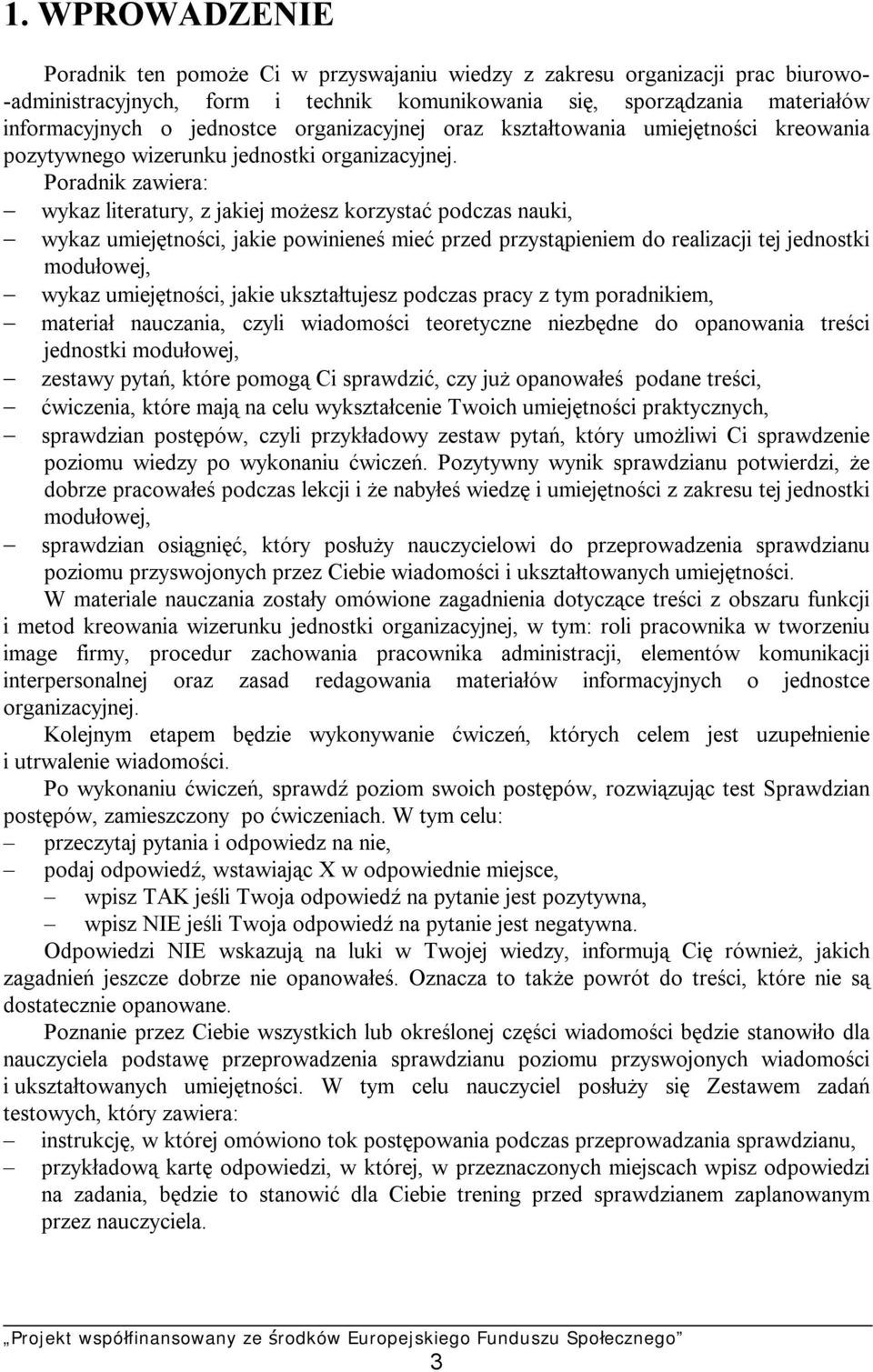 1. WPROWADZENIE

Poradnik ten pomoże Ci w przyswajaniu wiedzy z zakresu organizacji prac biurowo-administracyjnych, form i technik komunikowania się, sporządzania materiałów informacyjnych o jednostce organizacyjnej oraz kształtowania umiejętności kreowania pozytywnego wizerunku jednostki organizacyjnej.

Poradnik zawiera:
– wykaz literatury, z jakiej możesz korzystać podczas nauki,
– wykaz umiejętności, jakie powinieneś mieć przed przystąpieniem do realizacji tej jednostki modułowej,
– wykaz umiejętności, jakie ukształtujesz podczas pracy z tym poradnikiem,
– materiał nauczania, czyli wiadomości teoretyczne niezbędne do opanowania treści jednostki modułowej,
– zestawy pytań, które pomogą Ci sprawdzić, czy już opanowałeś podane treści,
– ćwiczenia, które mają na celu wykształcenie Twoich umiejętności praktycznych,
– sprawdzian postępów, czyli przykładowy zestaw pytań, który umożliwi Ci sprawdzenie poziomu wiedzy po wykonaniu ćwiczeń. Pozytywny wynik sprawdzianu potwierdzi, że dobrze pracowałeś podczas lekcji i że nabyłeś wiedzę i umiejętności z zakresu tej jednostki modułowej,
– sprawdzian osiągnięć, który posłuży nauczycielowi do przeprowadzenia sprawdzianu poziomu przyswojonych przez Ciebie wiadomości i ukształtowanych umiejętności.

W materiale nauczania zostały omówione zagadnienia dotyczące treści z obszaru funkcji i metod kreowania wizerunku jednostki organizacyjnej, w tym: roli pracownika w tworzeniu image firmy, procedur zachowania pracownika administracji, elementów komunikacji interpersonalnej oraz zasad redagowania materiałów informacyjnych o jednostce organizacyjnej.

Kolejnym etapem będzie wykonywanie ćwiczeń, których celem jest uzupełnienie i utrwalenie wiadomości.

Po wykonaniu ćwiczeń, sprawdź poziom swoich postępów, rozwiązując test Sprawdzian postępów, zamieszczony po ćwiczeniach. W tym celu:
– przeczytaj pytania i odpowiedz na nie,
– podaj odpowiedź, wstawiając X w odpowiednie miejsce,
  – wpisz TAK jeśli Twoja odpowiedź na pytanie jest pozytywna,
  – wpisz NIE jeśli Twoja odpowiedź na pytanie jest negatywna.

Odpowiedzi NIE wskazują na luki w Twojej wiedzy, informują Cię również, jakich zagadnień jeszcze dobrze nie opanowałeś. Oznacza to także powrót do treści, które nie są dostatecznie opanowane.

Poznanie przez Ciebie wszystkich lub określonej części wiadomości będzie stanowiło dla nauczyciela podstawę przeprowadzenia sprawdzianu poziomu przyswojonych wiadomości i ukształtowanych umiejętności. W tym celu nauczyciel posłuży się Zestawem zadań testowych, który zawiera:
– instrukcję, w której omówiono tok postępowania podczas przeprowadzania sprawdzianu,
– przykładową kartę odpowiedzi, w której, w przeznaczonych miejscach wpisz odpowiedzi na zadania, będzie to stanowić dla Ciebie trening przed sprawdzianem zaplanowanym przez nauczyciela.

„Projekt współfinansowany ze środków Europejskiego Funduszu Społecznego”

3